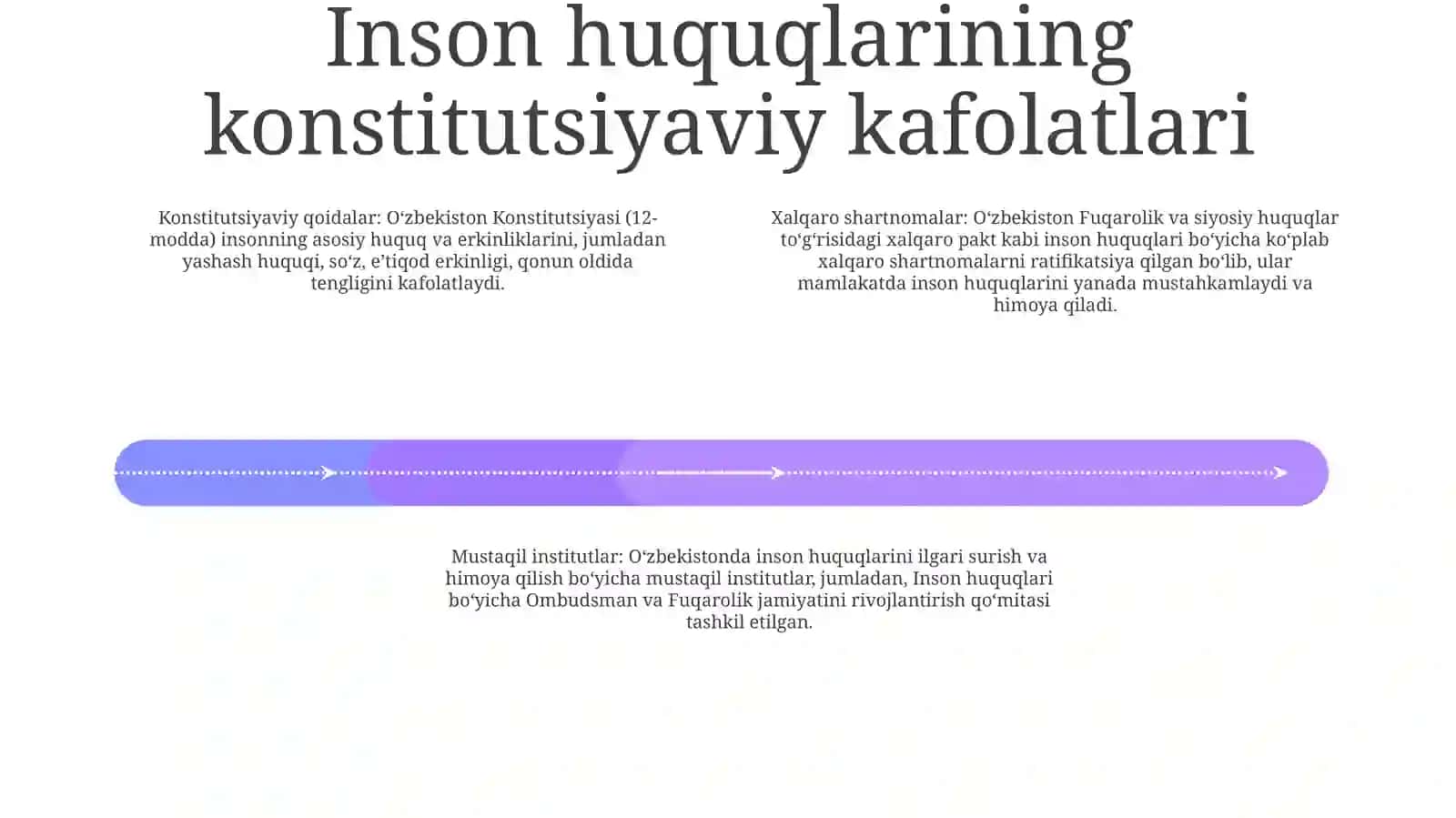 Inson huquqlarining konstitutsiyaviy kafolatlari

Konstitutsiyaviy qoidalar: O‘zbekiston Konstitutsiyasi (12-modda) insonning asosiy huquq va erkinliklarini, jumladan yashash huquqi, so‘z, e’tiqod erkinligi, qonun oldida tengligini kafolatlaydi.

Xalqaro shartnomalar: O‘zbekiston Fuqarolik va siyosiy huquqlar to‘g‘risidagi xalqaro pakt kabi inson huquqlari bo‘yicha ko‘plab xalqaro shartnomalarni ratifikatsiya qilgan bo‘lib, ular mamlakatda inson huquqlarini yanada mustahkamlaydi va himoya qiladi.

Mustaqil institutlar: O‘zbekistonda inson huquqlarini ilgari surish va himoya qilish bo‘yicha mustaqil institutlar, jumladan, Inson huquqlari bo‘yicha Ombudsman va Fuqarolik jamiyatini rivojlantirish qo‘mitasi tashkil etilgan.